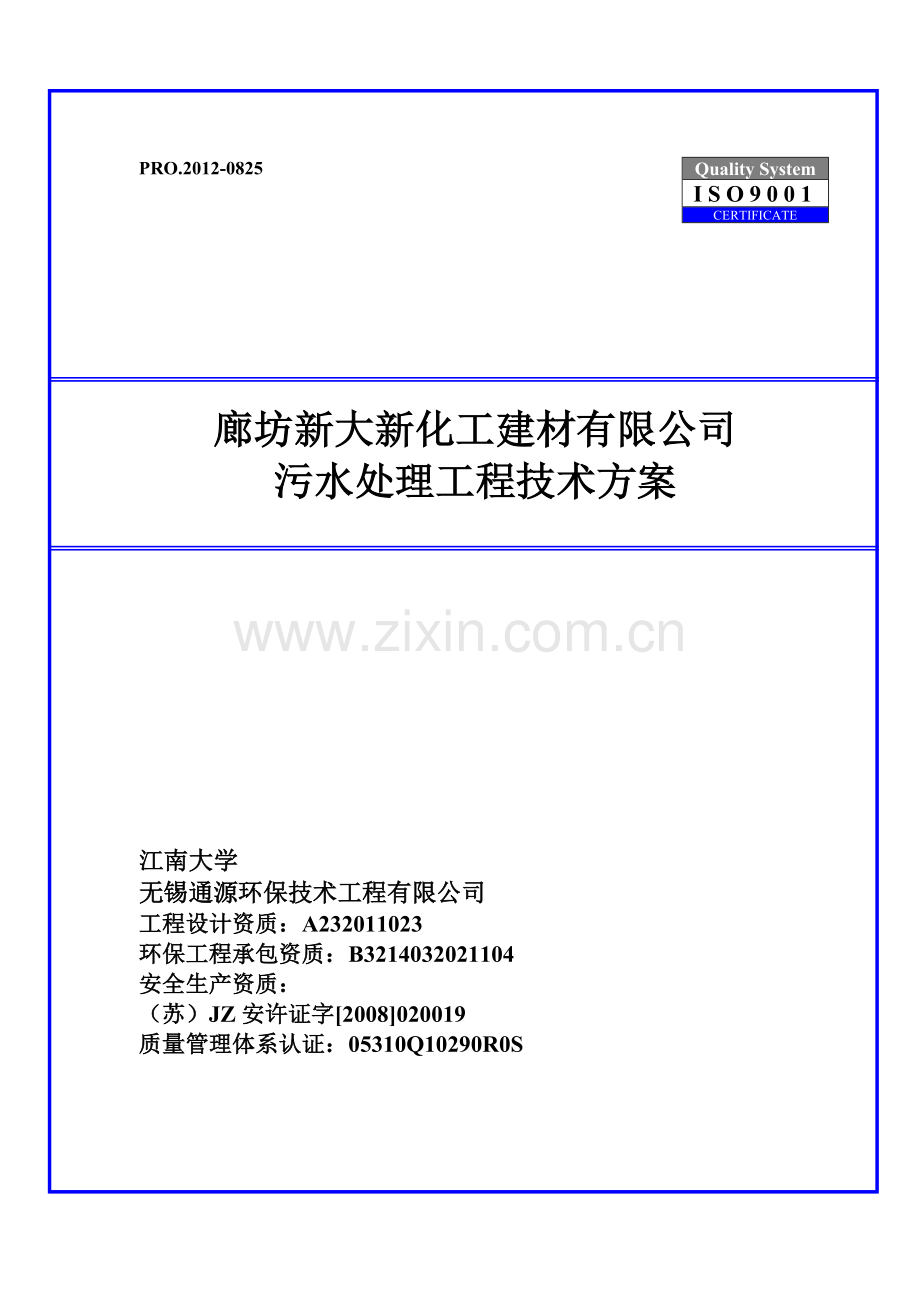 PRO.2012-0825

Quality System
ISO9001
CERTIFICATE

廊坊新大新化工建材有限公司
污水处理工程技术方案

www.zixin.com.cn

江南大学
无锡通源环保技术工程有限公司
工程设计资质：A232011023
环保工程承包资质：B3214032021104
安全生产资质：
（苏）JZ 安许证字[2008]020019
质量管理体系认证：05310Q10290R0S